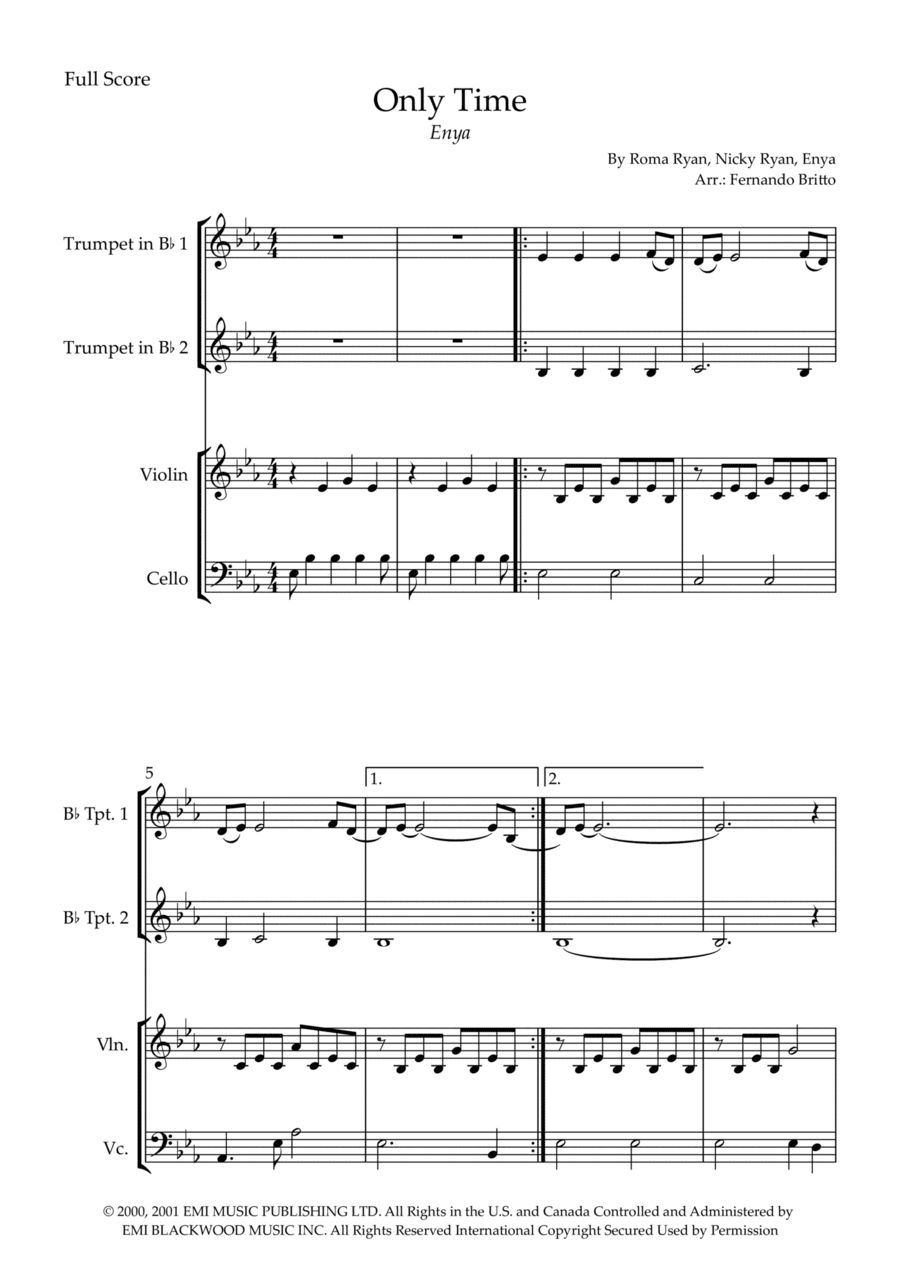 Full Score

Only Time

Enya

By Roma Ryan, Nicky Ryan, Enya
Arr.: Fernando Britto

Trumpet in B♭ 1

Trumpet in B♭ 2

Violin

Cello

5

1.

2.

B♭ Tpt. 1

B♭ Tpt. 2

Vln.

Vc.

© 2000, 2001 EMI MUSIC PUBLISHING LTD. All Rights in the U.S. and Canada Controlled and Administered by EMI BLACKWOOD MUSIC INC. All Rights Reserved International Copyright Secured Used by Permission